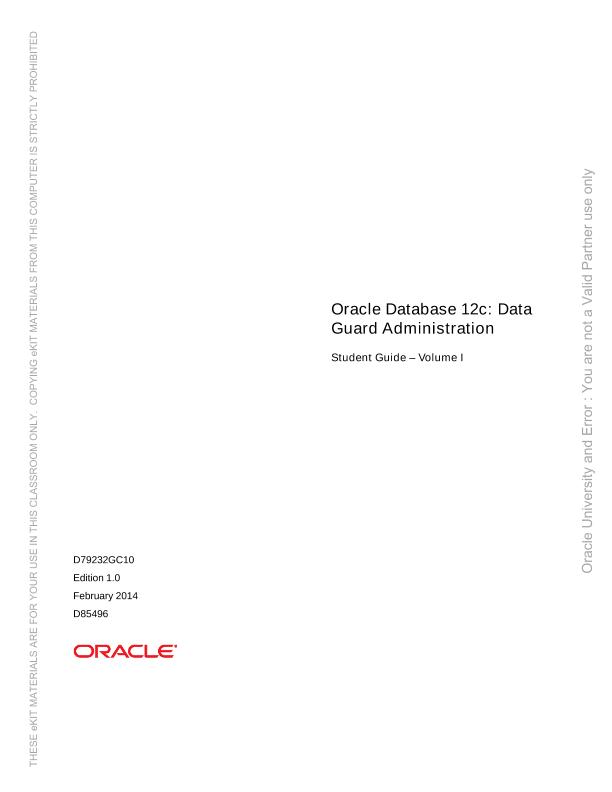 Oracle Database 12c: Data Guard Administration

Student Guide – Volume I

D79232GC10
Edition 1.0
February 2014
D85496

ORACLE

THESE eKIT MATERIALS ARE FOR YOUR USE IN THIS CLASSROOM ONLY. COPYING eKIT MATERIALS FROM THIS COMPUTER IS STRICTLY PROHIBITED

Oracle University and Error : You are not a Valid Partner use only